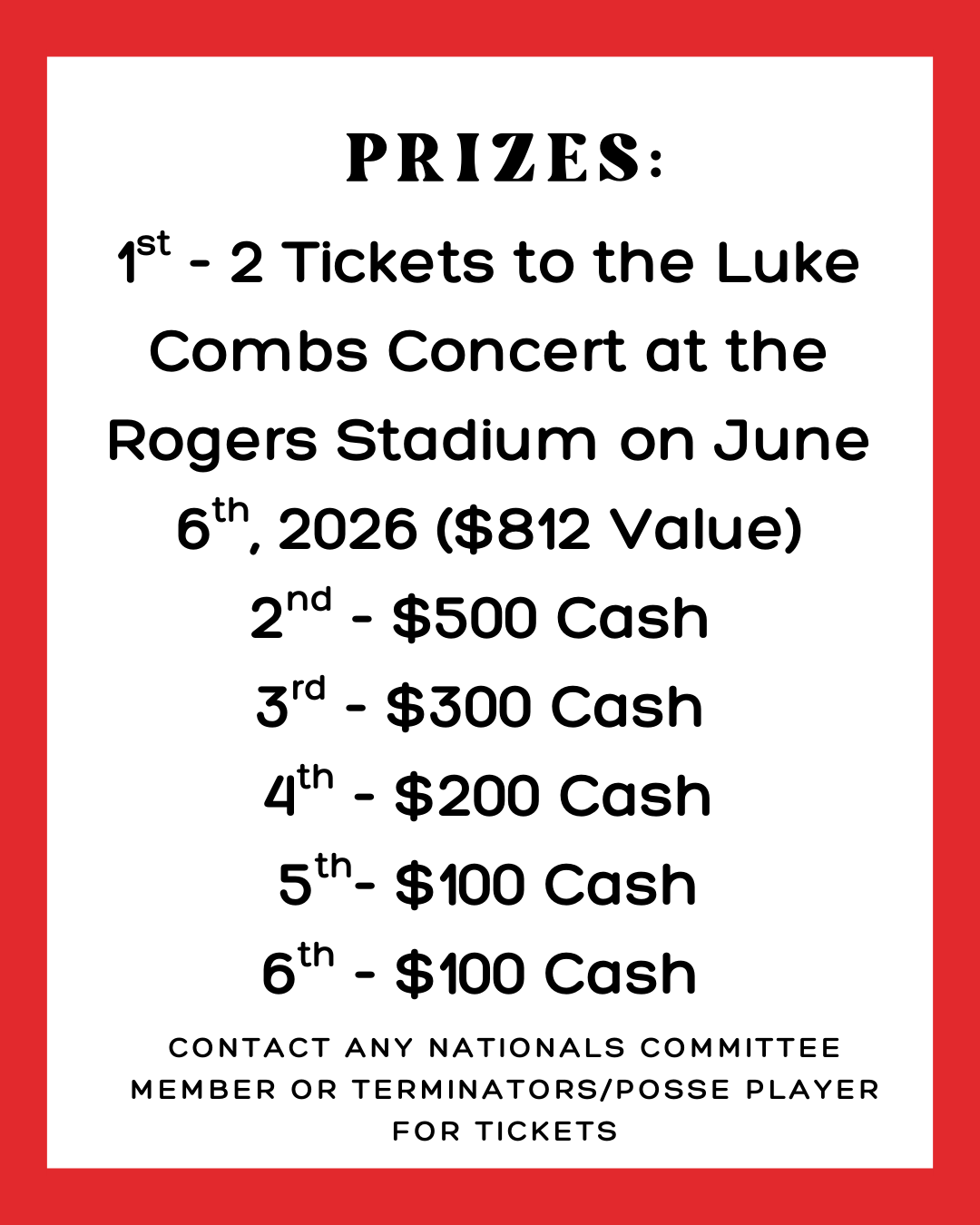 PRIZES:

1st - 2 Tickets to the Luke Combs Concert at the Rogers Stadium on June 6th, 2026 ($812 Value)

2nd - $500 Cash

3rd - $300 Cash

4th - $200 Cash

5th- $100 Cash

6th - $100 Cash

CONTACT ANY NATIONALS COMMITTEE MEMBER OR TERMINATORS/POSSE PLAYER FOR TICKETS